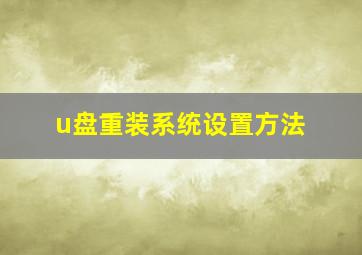 u盘重装系统设置方法